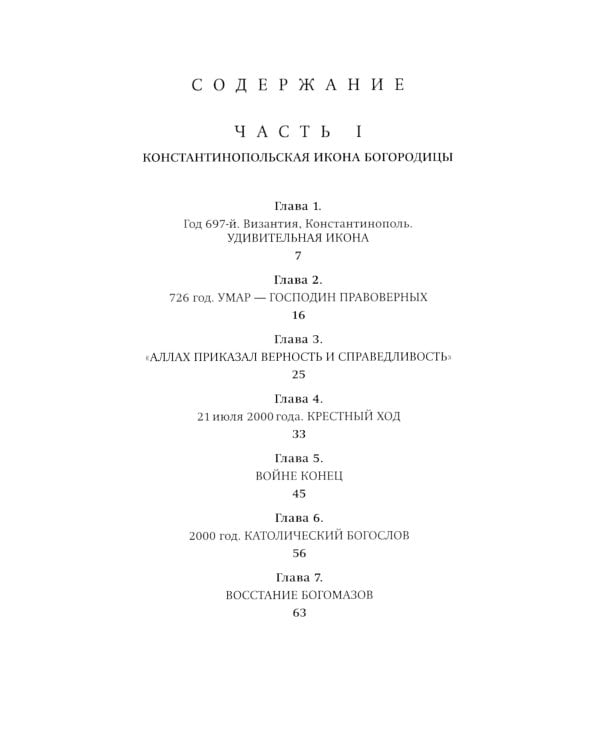 СОДЕРЖАНИЕ

ЧАСТЬ I

КОНСТАНТИНОПОЛЬСКАЯ ИКОНА БОГОРОДИЦЫ

Глава 1.
Год 697-й. Византия, Константинополь.
УДИВИТЕЛЬНАЯ ИКОНА
7

Глава 2.
726 год. УМАР — ГОСПОДИН ПРАВОВЕРНЫХ
16

Глава 3.
«АЛЛАХ ПРИКАЗАЛ ВЕРНОСТЬ И СПРАВЕДЛИВОСТЬ»
25

Глава 4.
21 июля 2000 года. КРЕСТНЫЙ ХОД
33

Глава 5.
ВОЙНЕ КОНЕЦ
45

Глава 6.
2000 год. КАТОЛИЧЕСКИЙ БОГОСЛОВ
56

Глава 7.
ВОССТАНИЕ БОГОМАЗОВ
63